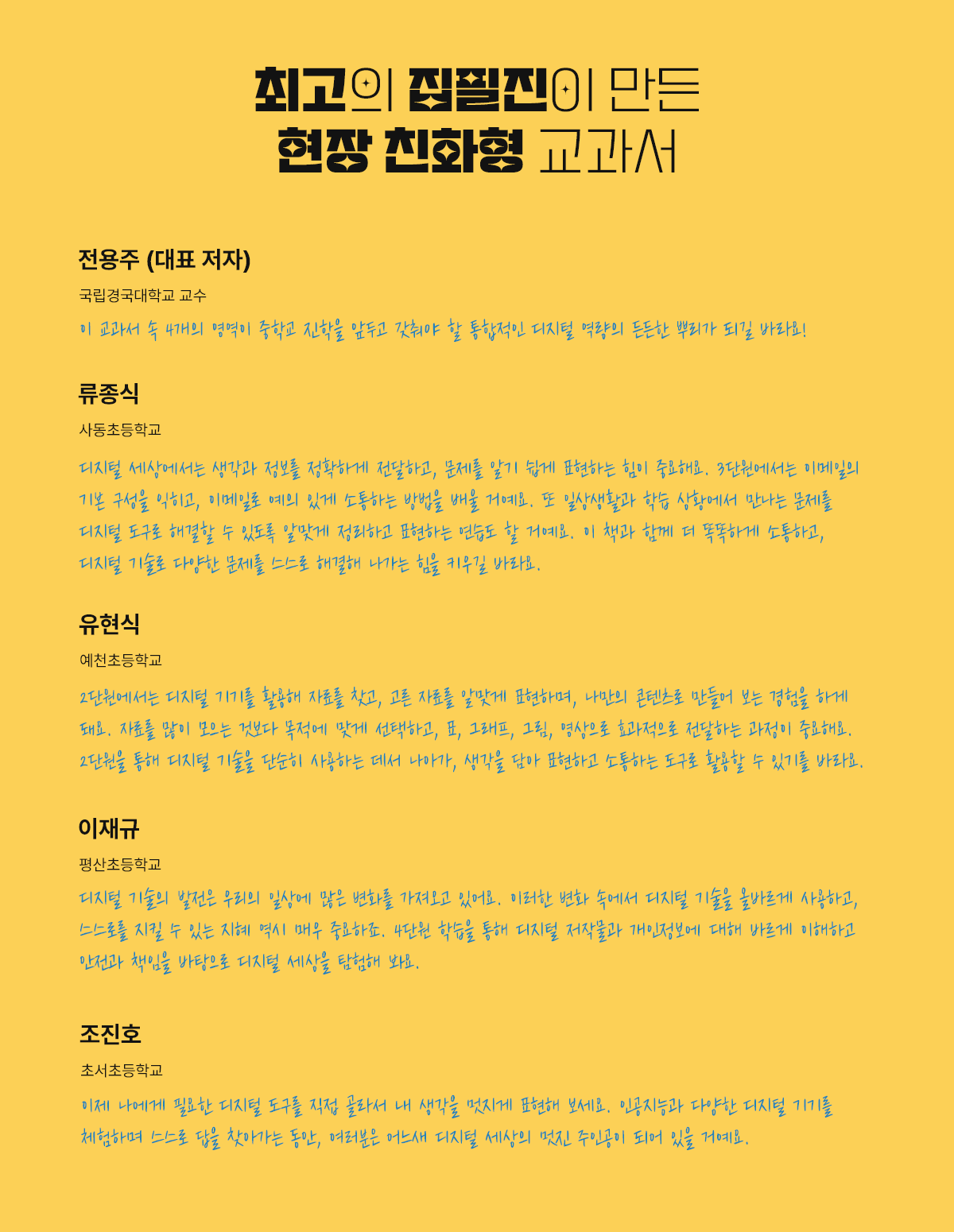 최고의 집필진이 만든
현장 친화형 교과서

전용주 (대표 저자)

국립경국대학교 교수

이 교과서 속 4개의 영역이 중학교 진학을 앞두고 갖춰야 할 통합적인 디지털 역량의 든든한 뿌리가 되길 바라요!

류종식

사동초등학교

디지털 세상에서는 생각과 정보를 정확하게 전달하고, 문제를 알기 쉽게 표현하는 힘이 중요해요. 3단원에서는 이메일의 기본 구성을 익히고, 이메일로 예의 있게 소통하는 방법을 배울 거예요. 또 일상생활과 학습 상황에서 만나는 문제를 디지털 도구로 해결할 수 있도록 알맞게 정리하고 표현하는 연습도 할 거예요. 이 책과 함께 더 똑똑하게 소통하고, 디지털 기술로 다양한 문제를 스스로 해결해 나가는 힘을 키우길 바라요.

유현식

예천초등학교

2단원에서는 디지털 기기를 활용해 자료를 찾고, 고른 자료를 알맞게 표현하며, 나만의 콘텐츠로 만들어 보는 경험을 하게 돼요. 자료를 많이 모으는 것보다 목적에 맞게 선택하고, 표, 그래프, 그림, 영상으로 효과적으로 전달하는 과정이 중요해요. 2단원을 통해 디지털 기술을 단순히 사용하는 데서 나아가, 생각을 담아 표현하고 소통하는 도구로 활용할 수 있기를 바라요.

이재규

평산초등학교

디지털 기술의 발전은 우리의 일상에 많은 변화를 가져오고 있어요. 이러한 변화 속에서 디지털 기술을 올바르게 사용하고, 스스로를 지킬 수 있는 지혜 역시 매우 중요하죠. 4단원 학습을 통해 디지털 저작물과 개인정보에 대해 바르게 이해하고 안전과 책임을 바탕으로 디지털 세상을 탐험해 봐요.

조진호

초서초등학교

이제 나에게 필요한 디지털 도구를 직접 골라서 내 생각을 멋지게 표현해 보세요. 인공지능과 다양한 디지털 기기를 체험하며 스스로 답을 찾아가는 동안, 여러분은 어느새 디지털 세상의 멋진 주인공이 되어 있을 거예요.